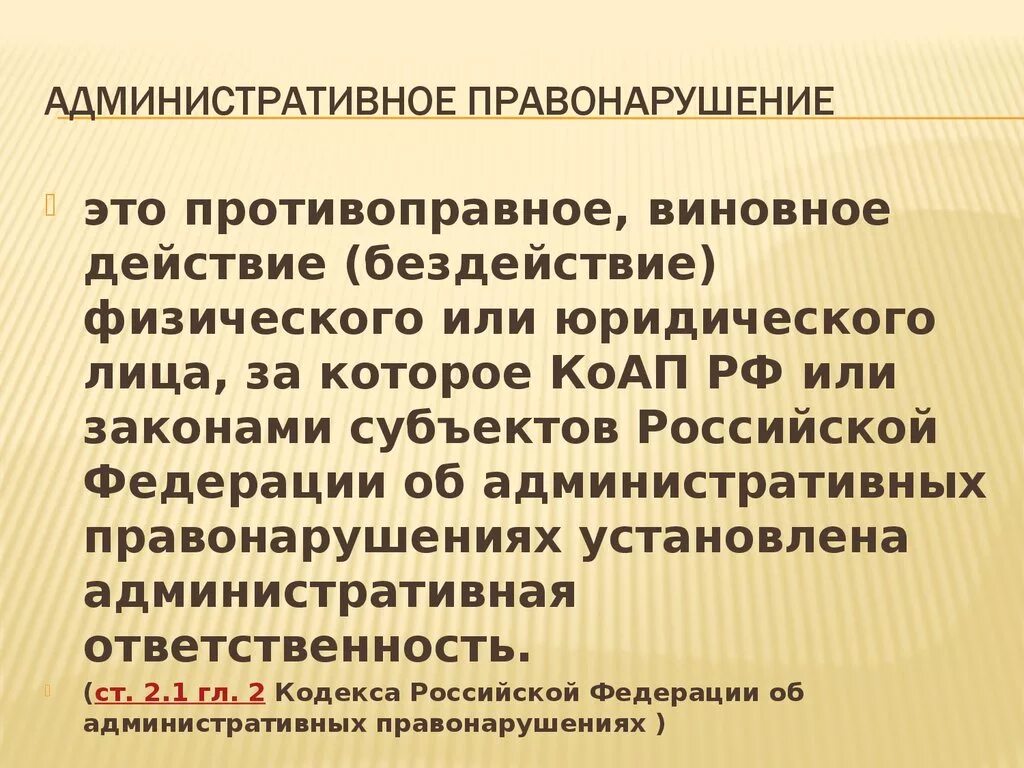 АДМИНИСТРАТИВНОЕ ПРАВОНАРУШЕНИЕ

это противоправное, виновное действие (бездействие) физического или юридического лица, за которое КоАП РФ или законами субъектов Российской Федерации об административных правонарушениях установлена административная ответственность.

(ст. 2.1 гл. 2 Кодекса Российской Федерации об административных правонарушениях )